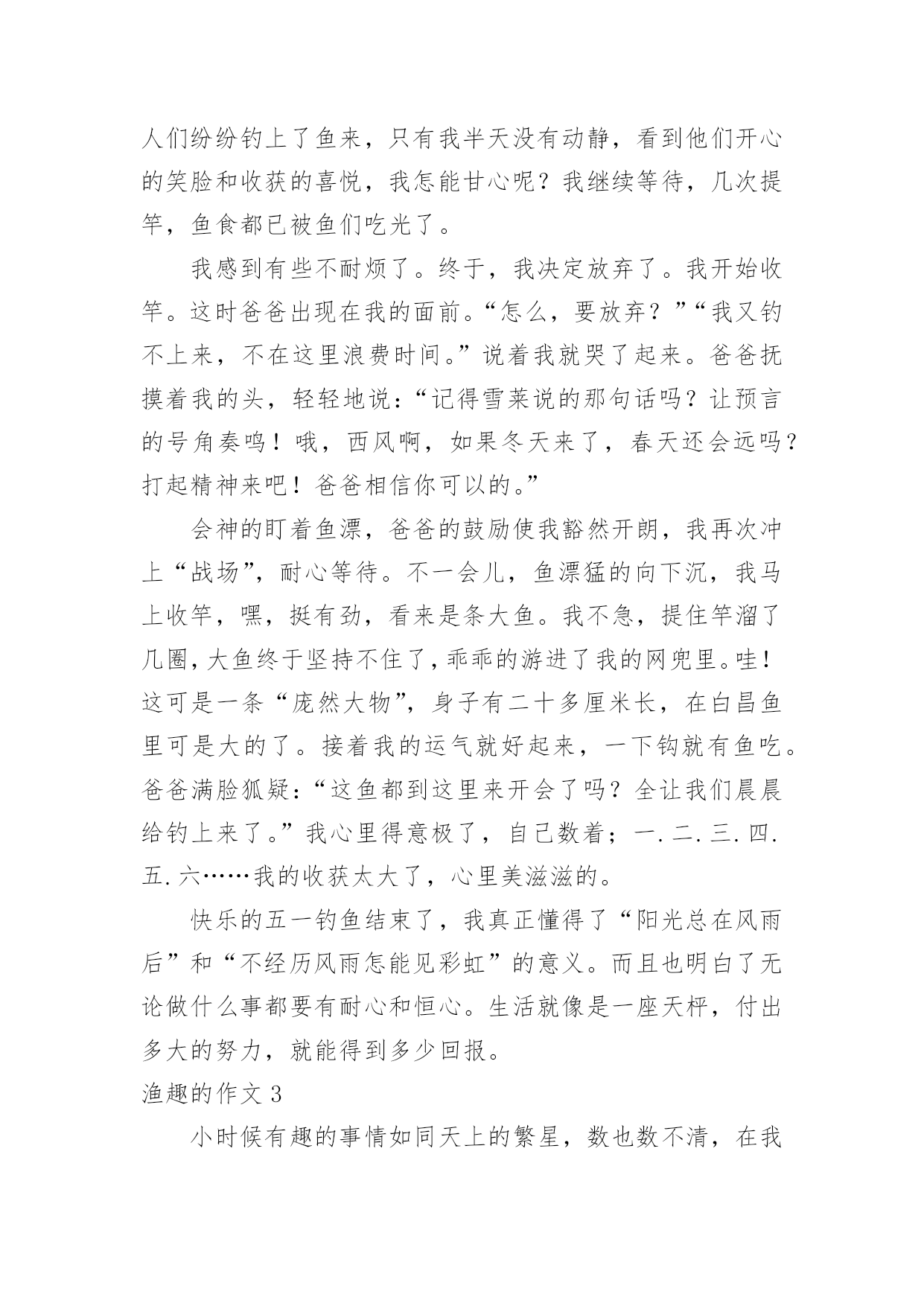 人们纷纷钓上了鱼来，只有我半天没有动静，看到他们开心的笑脸和收获的喜悦，我怎能甘心呢？我继续等待，几次提竿，鱼食都已被鱼们吃光了。

我感到有些不耐烦了。终于，我决定放弃了。我开始收竿。这时爸爸出现在我的面前。“怎么，要放弃？”“我又钓不上来，不在这里浪费时间。”说着我就哭了起来。爸爸抚摸着我的头，轻轻地说：“记得雪莱说的那句话吗？让预言的号角奏鸣！哦，西风啊，如果冬天来了，春天还会远吗？打起精神来吧！爸爸相信你可以的。”

会神的盯着鱼漂，爸爸的鼓励使我豁然开朗，我再次冲上“战场”，耐心等待。不一会儿，鱼漂猛的向下沉，我马上收竿，嘿，挺有劲，看来是条大鱼。我不急，提住竿溜了几圈，大鱼终于坚持不住了，乖乖的游进了我的网兜里。哇！这可是一条“庞然大物”，身子有二十多厘米长，在白昌鱼里可是大的了。接着我的运气就好起来，一下钩就有鱼吃。爸爸满脸狐疑：“这鱼都到这里来开会了吗？全让我们晨晨给钓上来了。”我心里得意极了，自己数着；一.二.三.四.五.六……我的收获太大了，心里美滋滋的。

快乐的五一钓鱼结束了，我真正懂得了“阳光总在风雨后”和“不经历风雨怎能见彩虹”的意义。而且也明白了无论做什么事都要有耐心和恒心。生活就像是一座天枰，付出多大的努力，就能得到多少回报。

渔趣的作文 3

小时候有趣的事情如同天上的繁星，数也数不清，在我